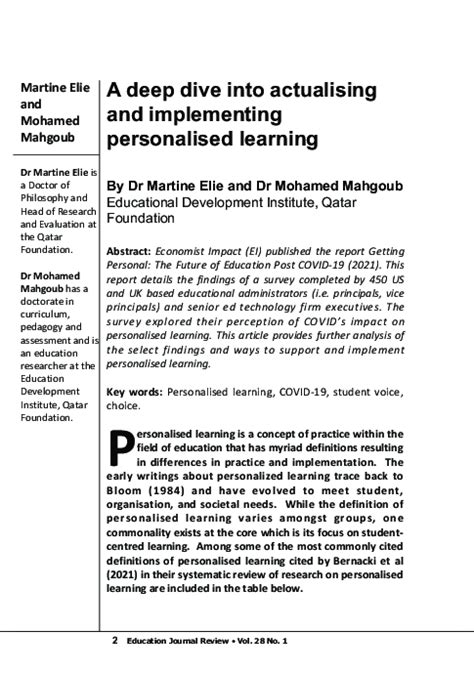 Martine Elie and Mohamed Mahgoub

Dr Martine Elie is a Doctor of Philosophy and Head of Research and Evaluation at the Qatar Foundation.

Dr Mohamed Mahgoub has a doctorate in curriculum, pedagogy and assessment and is an education researcher at the Education Development Institute, Qatar Foundation.

A deep dive into actualising and implementing personalised learning

By Dr Martine Elie and Dr Mohamed Mahgoub
Educational Development Institute, Qatar Foundation

Abstract: Economist Impact (EI) published the report Getting Personal: The Future of Education Post COVID-19 (2021). This report details the findings of a survey completed by 450 US and UK based educational administrators (i.e. principals, vice principals) and senior ed technology firm executives. The survey explored their perception of COVID's impact on personalised learning. This article provides further analysis of the select findings and ways to support and implement personalised learning.

Key words: Personalised learning, COVID-19, student voice, choice.

Personalised learning is a concept of practice within the field of education that has myriad definitions resulting in differences in practice and implementation. The early writings about personalized learning trace back to Bloom (1984) and have evolved to meet student, organisation, and societal needs. While the definition of personalised learning varies amongst groups, one commonality exists at the core which is its focus on student-centred learning. Among some of the most commonly cited definitions of personalised learning cited by Bernacki et al (2021) in their systematic review of research on personalised learning are included in the table below.

2 Education Journal Review • Vol. 28 No. 1